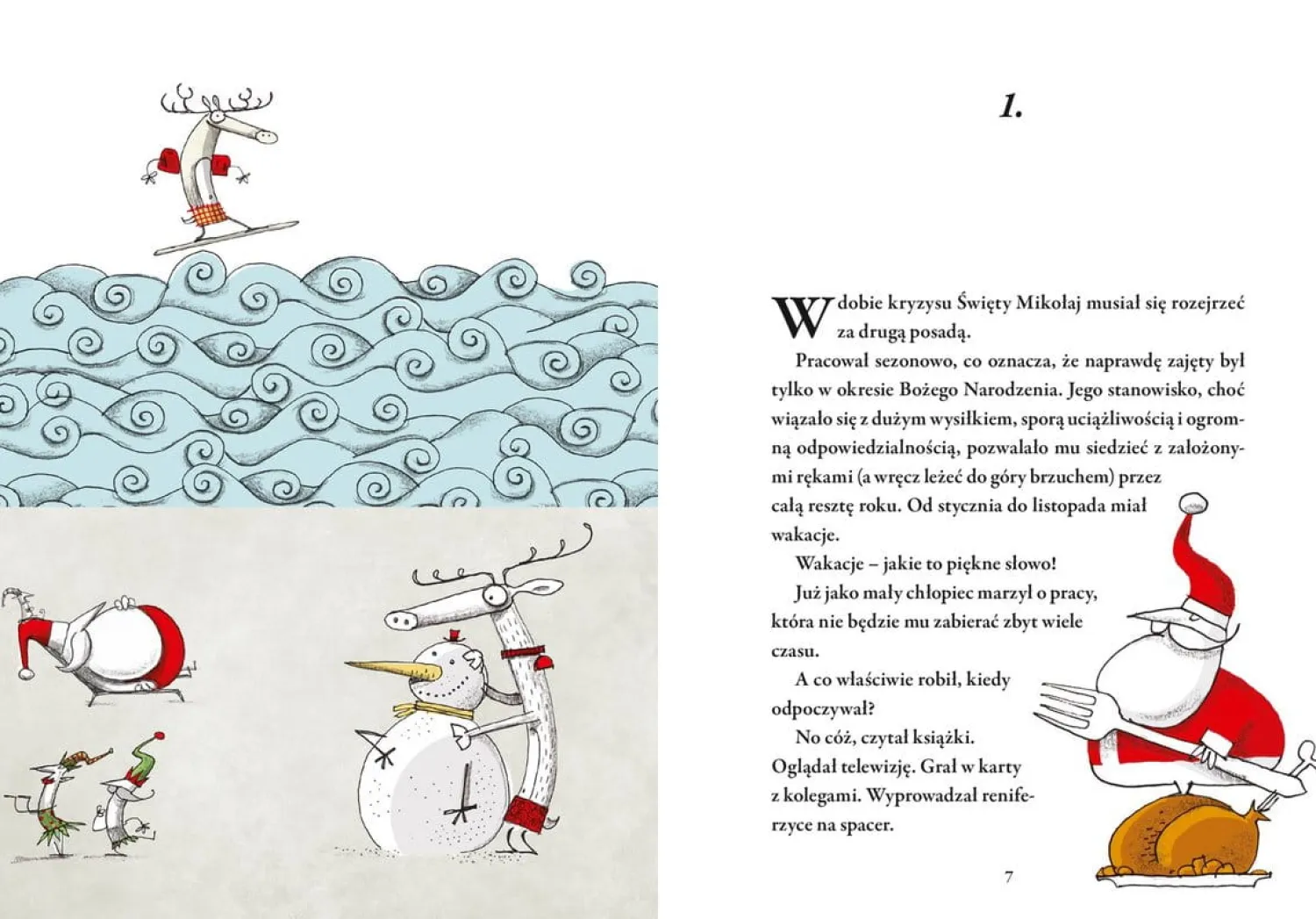 1.

W dobie kryzysu Święty Mikołaj musiał się rozejrzeć za drugą posadą.

Pracował sezonowo, co oznacza, że naprawdę zajęty był tylko w okresie Bożego Narodzenia. Jego stanowisko, choć wiązało się z dużym wysiłkiem, sporą uciążliwością i ogromną odpowiedzialnością, pozwalało mu siedzieć z założonymi rękami (a wręcz leżeć do góry brzuchem) przez całą resztę roku. Od stycznia do listopada miał wakacje.

Wakacje – jakie to piękne słowo!

Już jako mały chłopiec marzył o pracy, która nie będzie mu zabierać zbyt wiele czasu.

A co właściwie robił, kiedy odpoczywał?

No cóż, czytał książki. Oglądał telewizję. Grał w karty z kolegami. Wyprowadzał reniferzyce na spacer.

7